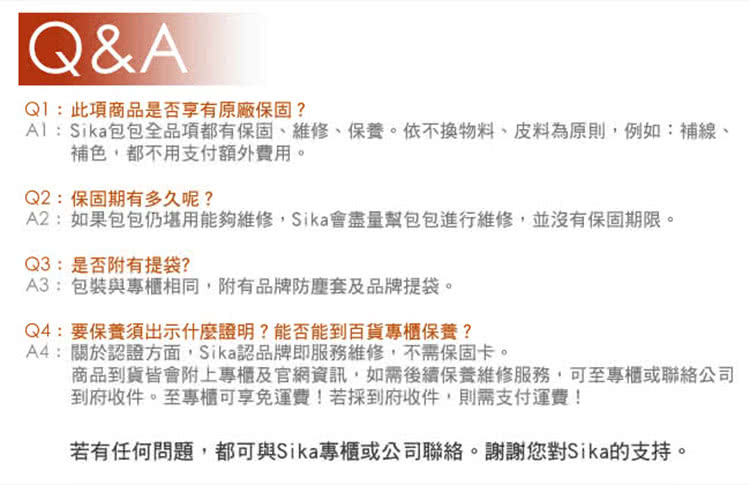 Q&A

Q1：此項商品是否享有原廠保固？
A1：Sika包包全品項都有保固、維修、保養。依不換物料、皮料為原則，例如：補線、補色，都不用支付額外費用。

Q2：保固期有多久呢？
A2：如果包包仍堪用能夠維修，Sika會盡量幫包包進行維修，並沒有保固期限。

Q3：是否附有提袋?
A3：包裝與專櫃相同，附有品牌防塵套及品牌提袋。

Q4：要保養須出示什麼證明？能否能到百貨專櫃保養？
A4：關於認證方面，Sika認品牌即服務維修，不需保固卡。
商品到貨皆會附上專櫃及官網資訊，如需後續保養維修服務，可至專櫃或聯絡公司到府收件。至專櫃可享免運費！若採到府收件，則需支付運費！

若有任何問題，都可與Sika專櫃或公司聯絡。謝謝您對Sika的支持。